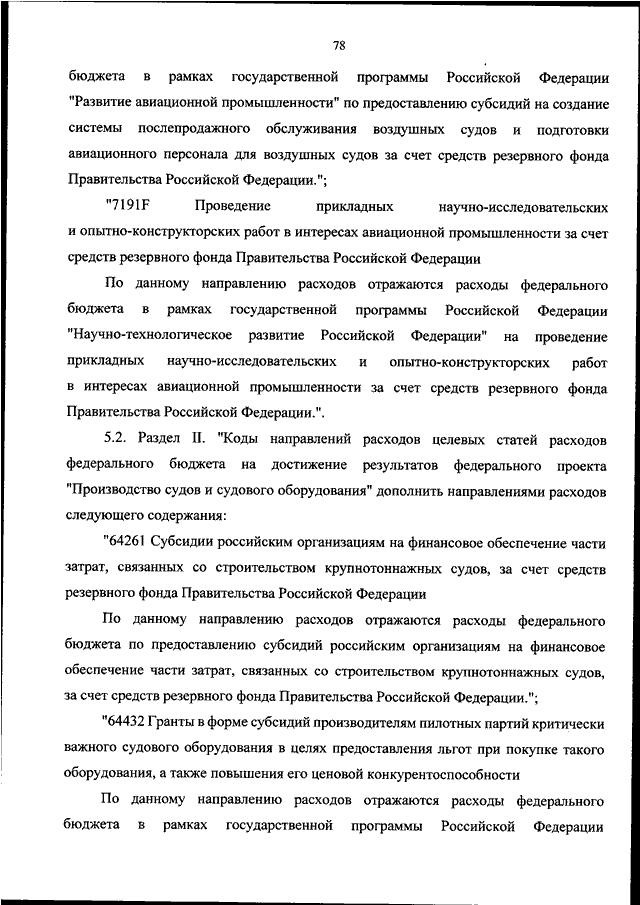 78

бюджета в рамках государственной программы Российской Федерации "Развитие авиационной промышленности" по предоставлению субсидий на создание системы послепродажного обслуживания воздушных судов и подготовки авиационного персонала для воздушных судов за счет средств резервного фонда Правительства Российской Федерации.";

"7191F Проведение прикладных научно-исследовательских и опытно-конструкторских работ в интересах авиационной промышленности за счет средств резервного фонда Правительства Российской Федерации

По данному направлению расходов отражаются расходы федерального бюджета в рамках государственной программы Российской Федерации "Научно-технологическое развитие Российской Федерации" на проведение прикладных научно-исследовательских и опытно-конструкторских работ в интересах авиационной промышленности за счет средств резервного фонда Правительства Российской Федерации.".

5.2. Раздел II. "Коды направлений расходов целевых статей расходов федерального бюджета на достижение результатов федерального проекта "Производство судов и судового оборудования" дополнить направлениями расходов следующего содержания:

"64261 Субсидии российским организациям на финансовое обеспечение части затрат, связанных со строительством крупнотоннажных судов, за счет средств резервного фонда Правительства Российской Федерации

По данному направлению расходов отражаются расходы федерального бюджета по предоставлению субсидий российским организациям на финансовое обеспечение части затрат, связанных со строительством крупнотоннажных судов, за счет средств резервного фонда Правительства Российской Федерации.";

"64432 Гранты в форме субсидий производителям пилотных партий критически важного судового оборудования в целях предоставления льгот при покупке такого оборудования, а также повышения его ценовой конкурентоспособности

По данному направлению расходов отражаются расходы федерального бюджета в рамках государственной программы Российской Федерации